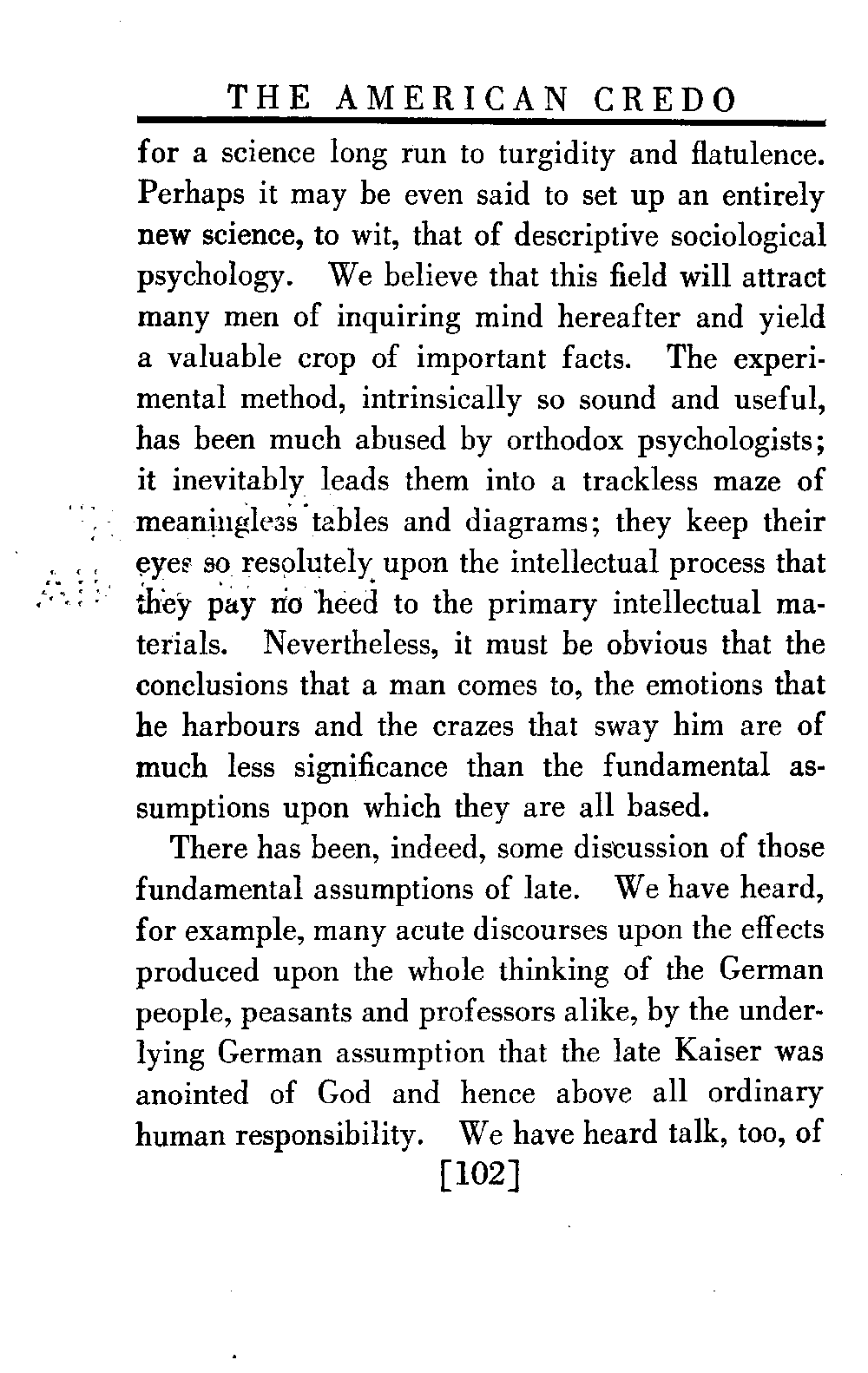 THE AMERICAN CREDO

for a science long run to turgidity and flatulence. Perhaps it may be even said to set up an entirely new science, to wit, that of descriptive sociological psychology. We believe that this field will attract many men of inquiring mind hereafter and yield a valuable crop of important facts. The experimental method, intrinsically so sound and useful, has been much abused by orthodox psychologists; it inevitably leads them into a trackless maze of meaningless tables and diagrams; they keep their eyes so resolutely upon the intellectual process that they pay no heed to the primary intellectual materials. Nevertheless, it must be obvious that the conclusions that a man comes to, the emotions that he harbours and the crazes that sway him are of much less significance than the fundamental assumptions upon which they are all based.

There has been, indeed, some discussion of those fundamental assumptions of late. We have heard, for example, many acute discourses upon the effects produced upon the whole thinking of the German people, peasants and professors alike, by the underlying German assumption that the late Kaiser was anointed of God and hence above all ordinary human responsibility. We have heard talk, too, of

[102]